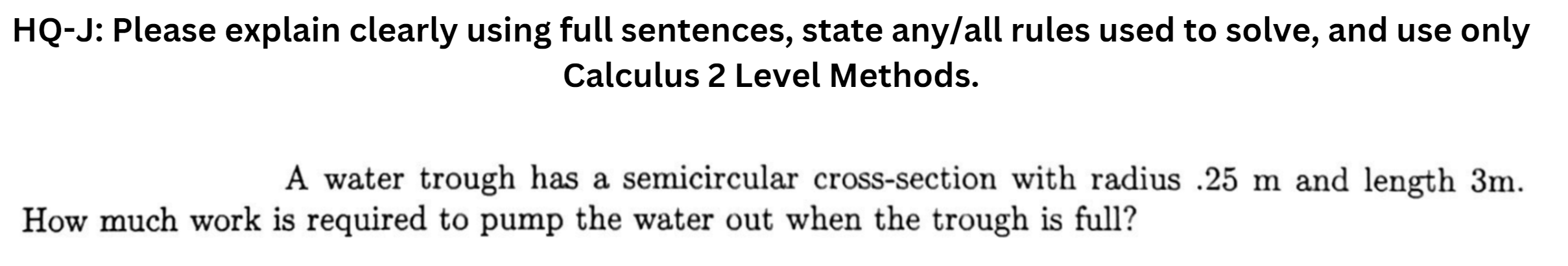 HQ-J: Please explain clearly using full sentences, state any/all rules used to solve, and use only Calculus 2 Level Methods.

A water trough has a semicircular cross-section with radius .25 m and length 3m. How much work is required to pump the water out when the trough is full?